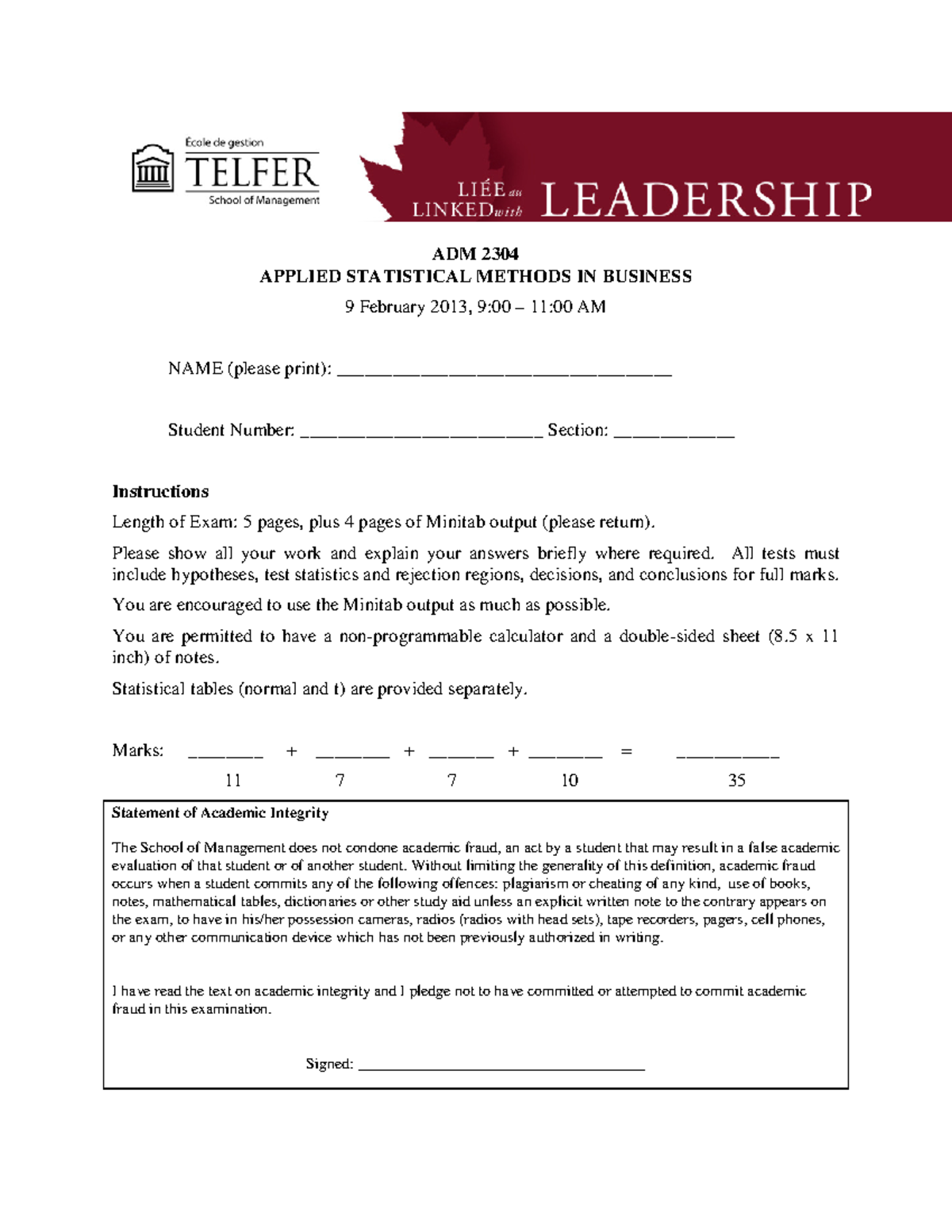 École de gestion
TELFER
School of Management

LIÉE au
LINKED with
LEADERSHIP

ADM 2304
APPLIED STATISTICAL METHODS IN BUSINESS
9 February 2013, 9:00 – 11:00 AM

NAME (please print): ____

Student Number: ____ Section: ____

Instructions

Length of Exam: 5 pages, plus 4 pages of Minitab output (please return).

Please show all your work and explain your answers briefly where required. All tests must include hypotheses, test statistics and rejection regions, decisions, and conclusions for full marks.

You are encouraged to use the Minitab output as much as possible.

You are permitted to have a non-programmable calculator and a double-sided sheet (8.5 x 11 inch) of notes.

Statistical tables (normal and t) are provided separately.

Marks: ____ + ____ + ____ + ____ = ____
11 7 7 10 35

Statement of Academic Integrity

The School of Management does not condone academic fraud, an act by a student that may result in a false academic evaluation of that student or of another student. Without limiting the generality of this definition, academic fraud occurs when a student commits any of the following offences: plagiarism or cheating of any kind, use of books, notes, mathematical tables, dictionaries or other study aid unless an explicit written note to the contrary appears on the exam, to have in his/her possession cameras, radios (radios with head sets), tape recorders, pagers, cell phones, or any other communication device which has not been previously authorized in writing.

I have read the text on academic integrity and I pledge not to have committed or attempted to commit academic fraud in this examination.

Signed: ____